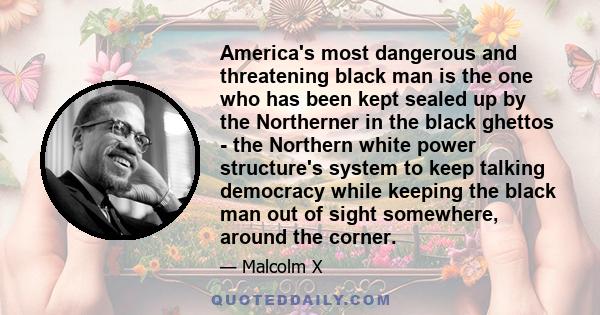 America's most dangerous and threatening black man is the one who has been kept sealed up by the Northerner in the black ghettos - the Northern white power structure's system to keep talking democracy while keeping the black man out of sight somewhere, around the corner.

— Malcolm X

QUOTEDDAILY.COM